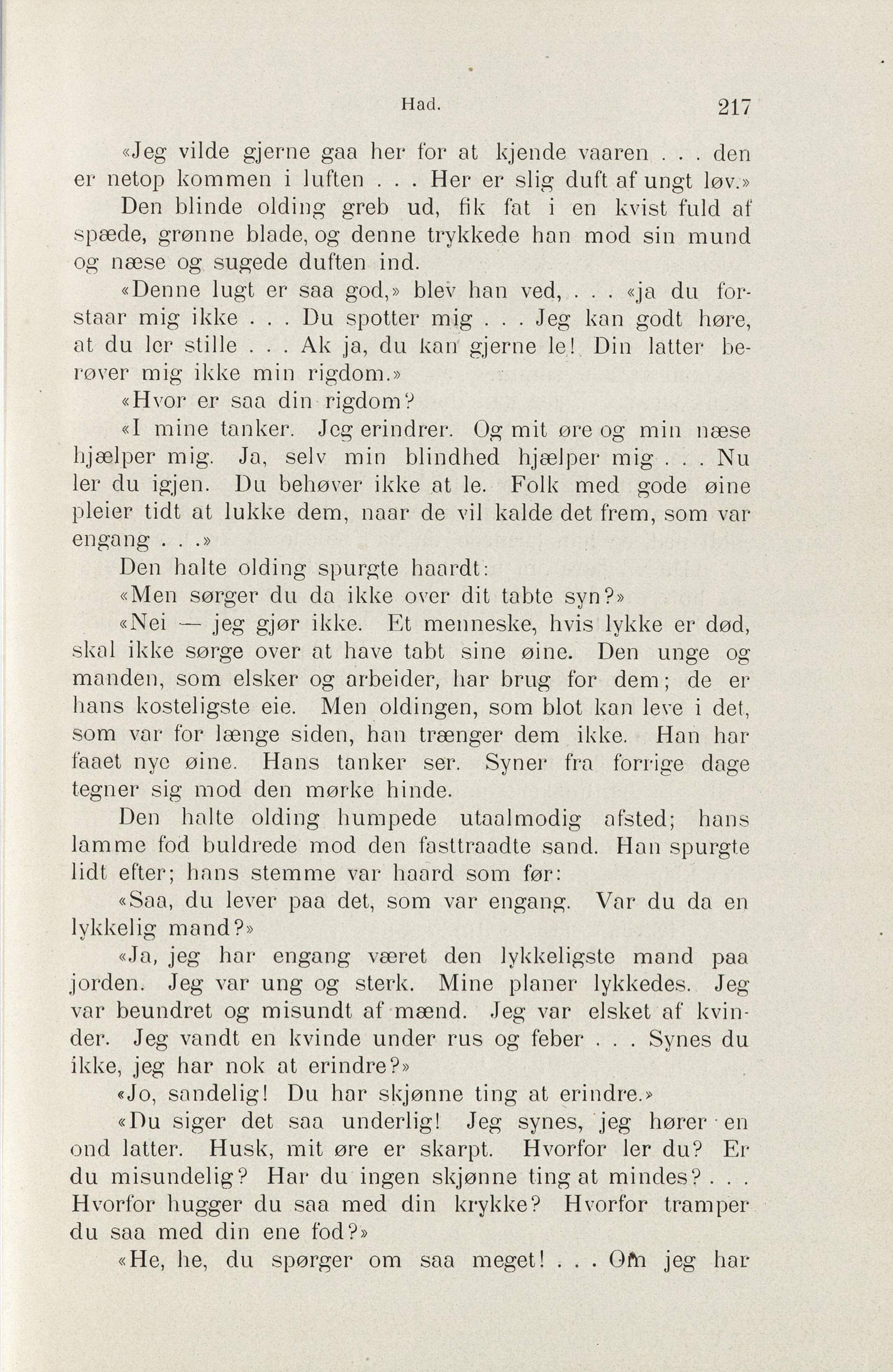 Had. 217

«Jeg vilde gjerne gaa her for at kjende vaaren . . . den er netop kommen i luften . . . Her er slig duft af ungt løv.»

Den blinde olding greb ud, fik fat i en kvist fuld af spæde, grønne blade, og denne trykkede han mod sin mund og næse og sugede duften ind.

«Denne lugt er saa god,» blev han ved, . . . «ja du forstaar mig ikke . . . Du spotter mig . . . Jeg kan godt høre, at du ler stille . . . Ak ja, du kan gjerne le! Din latter berøver mig ikke min rigdom.»

«Hvor er saa din rigdom?

«I mine tanker. Jeg erindrer. Og mit øre og min næse hjælper mig. Ja, selv min blindhed hjælper mig . . . Nu ler du igjen. Du behøver ikke at le. Folk med gode øine pleier tidt at lukke dem, naar de vil kalde det frem, som var engang . . .»

Den halte olding spurgte haardt:

«Men sørger du da ikke over dit tabte syn?»

«Nei — jeg gjør ikke. Et menneske, hvis lykke er død, skal ikke sørge over at have tabt sine øine. Den unge og manden, som elsker og arbeider, har brug for dem; de er hans kosteligste eie. Men oldingen, som blot kan leve i det, som var for længe siden, han trænger dem ikke. Han har faaet nye øine. Hans tanker ser. Syner fra forrige dage tegner sig mod den mørke hinde.

Den halte olding humpede utaalmodig afsted; hans lamme fod buldrede mod den fasttraadte sand. Han spurgte lidt efter; hans stemme var haard som før:

«Saa, du lever paa det, som var engang. Var du da en lykkelig mand?»

«Ja, jeg har engang været den lykkeligste mand paa jorden. Jeg var ung og sterk. Mine planer lykkedes. Jeg var beundret og misundt af mænd. Jeg var elsket af kvinder. Jeg vandt en kvinde under rus og feber . . . Synes du ikke, jeg har nok at erindre?»

«Jo, sandelig! Du har skjønne ting at erindre.»

«Du siger det saa underlig! Jeg synes, jeg hører en ond latter. Husk, mit øre er skarpt. Hvorfor ler du? Er du misundelig? Har du ingen skjønne ting at mindes? . . . Hvorfor hugger du saa med din krykke? Hvorfor tramper du saa med din ene fod?»

«He, he, du spørger om saa meget! . . . Om jeg har